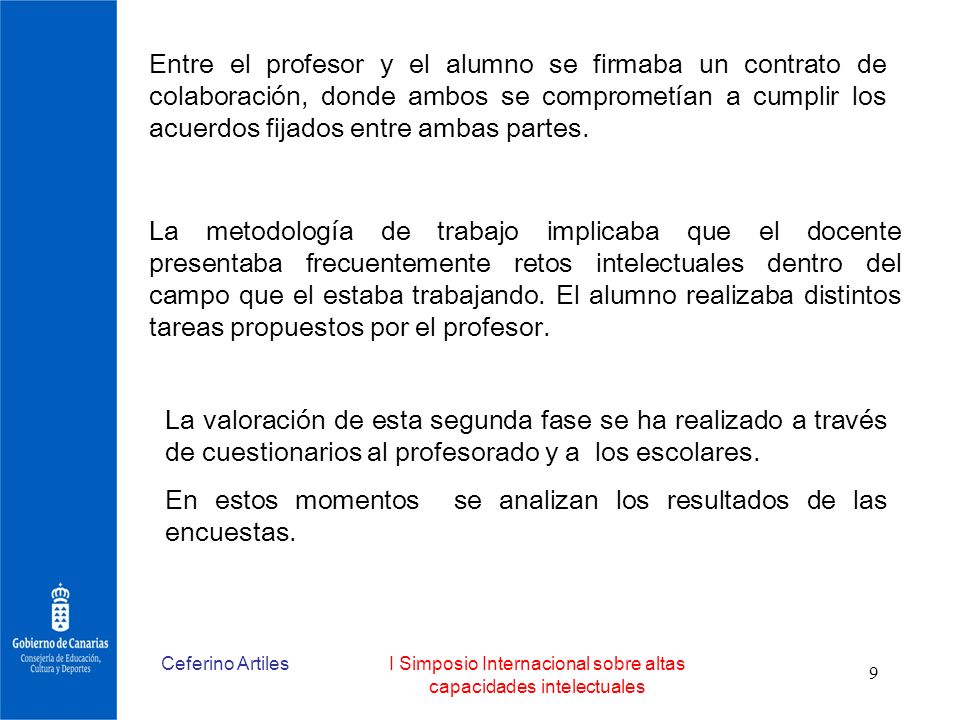 Entre el profesor y el alumno se firmaba un contrato de colaboración, donde ambos se comprometían a cumplir los acuerdos fijados entre ambas partes.

La metodología de trabajo implicaba que el docente presentaba frecuentemente retos intelectuales dentro del campo que el estaba trabajando. El alumno realizaba distintos tareas propuestos por el profesor.

La valoración de esta segunda fase se ha realizado a través de cuestionarios al profesorado y a los escolares.

En estos momentos se analizan los resultados de las encuestas.

Gobierno de Canarias
Consejería de Educación, Cultura y Deportes

Ceferino Artiles

I Simposio Internacional sobre altas capacidades intelectuales

9